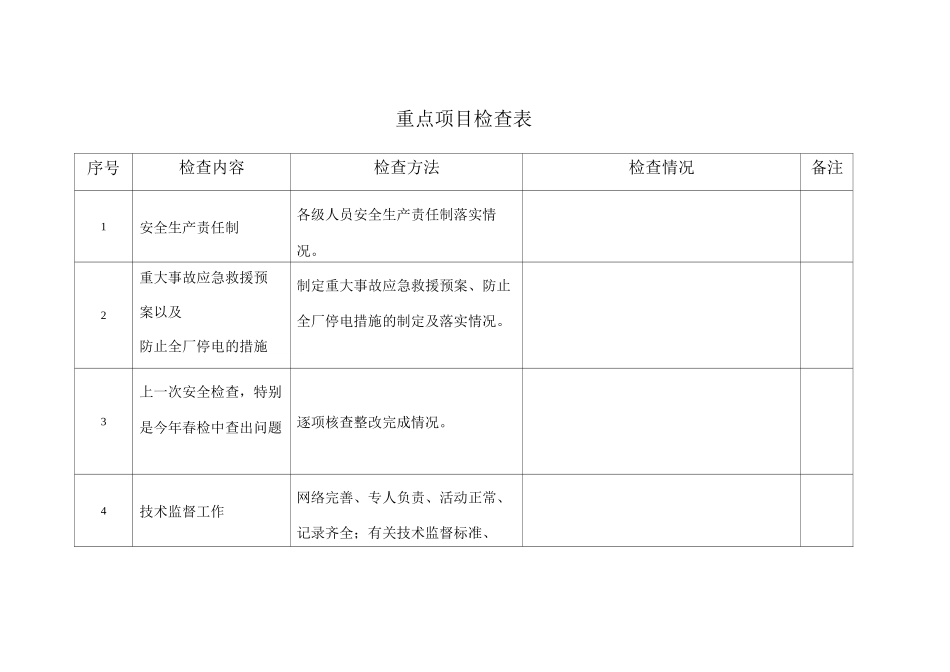 重点项目检查表

| 序号 | 检查内容 | 检查方法 | 检查情况 | 备注 |
|---|---|---|---|---|
| 1 | 安全生产责任制 | 各级人员安全生产责任制落实情况。 | | |
| 2 | 重大事故应急救援预案以及防止全厂停电的措施 | 制定重大事故应急救援预案、防止全厂停电措施的制定及落实情况。 | | |
| 3 | 上一次安全检查，特别是今年春检中查出问题 | 逐项核查整改完成情况。 | | |
| 4 | 技术监督工作 | 网络完善、专人负责、活动正常、记录齐全；有关技术监督标准、 | | |